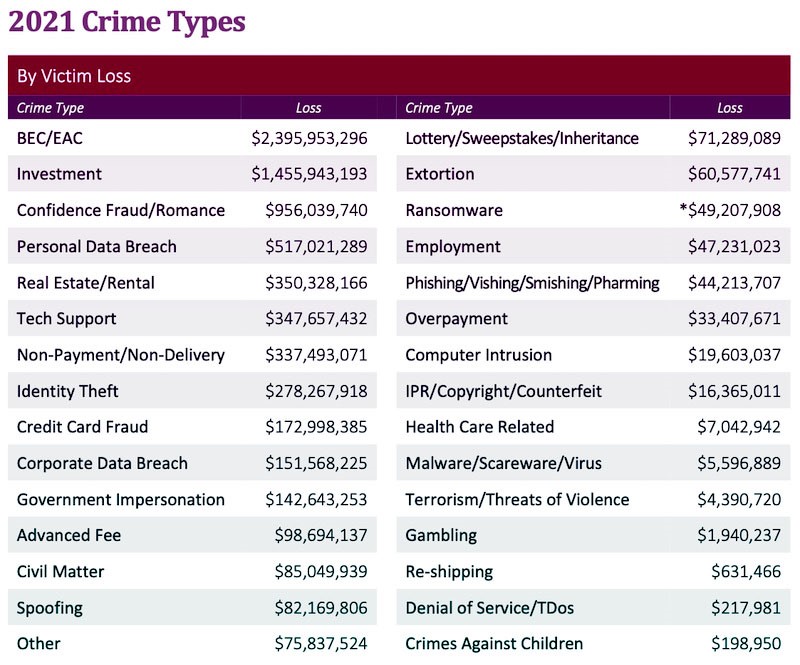 2021 Crime Types

By Victim Loss

| Crime Type | Loss | Crime Type | Loss |
|---|---|---|---|
| BEC/EAC | $2,395,953,296 | Lottery/Sweepstakes/Inheritance | $71,289,089 |
| Investment | $1,455,943,193 | Extortion | $60,577,741 |
| Confidence Fraud/Romance | $956,039,740 | Ransomware | *$49,207,908 |
| Personal Data Breach | $517,021,289 | Employment | $47,231,023 |
| Real Estate/Rental | $350,328,166 | Phishing/Vishing/Smishing/Pharming | $44,213,707 |
| Tech Support | $347,657,432 | Overpayment | $33,407,671 |
| Non-Payment/Non-Delivery | $337,493,071 | Computer Intrusion | $19,603,037 |
| Identity Theft | $278,267,918 | IPR/Copyright/Counterfeit | $16,365,011 |
| Credit Card Fraud | $172,998,385 | Health Care Related | $7,042,942 |
| Corporate Data Breach | $151,568,225 | Malware/Scareware/Virus | $5,596,889 |
| Government Impersonation | $142,643,253 | Terrorism/Threats of Violence | $4,390,720 |
| Advanced Fee | $98,694,137 | Gambling | $1,940,237 |
| Civil Matter | $85,049,939 | Re-shipping | $631,466 |
| Spoofing | $82,169,806 | Denial of Service/TDos | $217,981 |
| Other | $75,837,524 | Crimes Against Children | $198,950 |